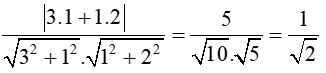 $\frac{|3.1+1.2|}{\sqrt{3^2+1^2}.\sqrt{1^2+2^2}}=\frac{5}{\sqrt{10}.\sqrt{5}}=\frac{1}{\sqrt{2}}$